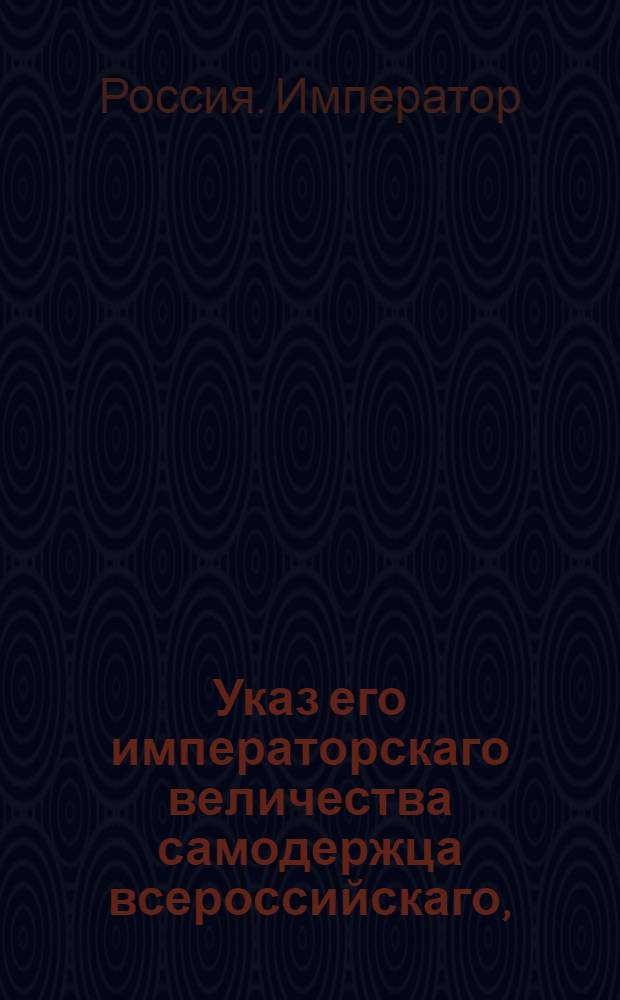 Россия. Император

Указ его императорскаго величества самодержца всероссийскаго,